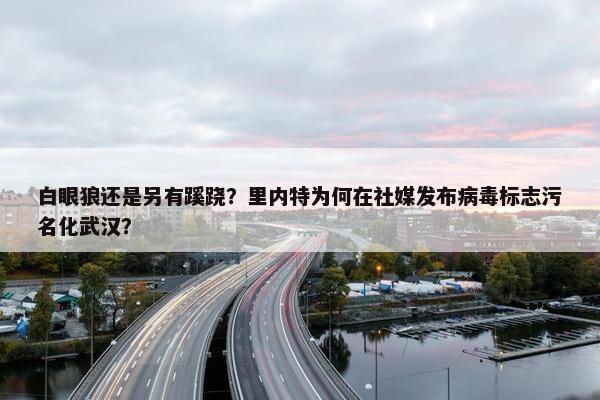 白眼狼还是另有蹊跷？里内特为何在社媒发布病毒标志污名化武汉？